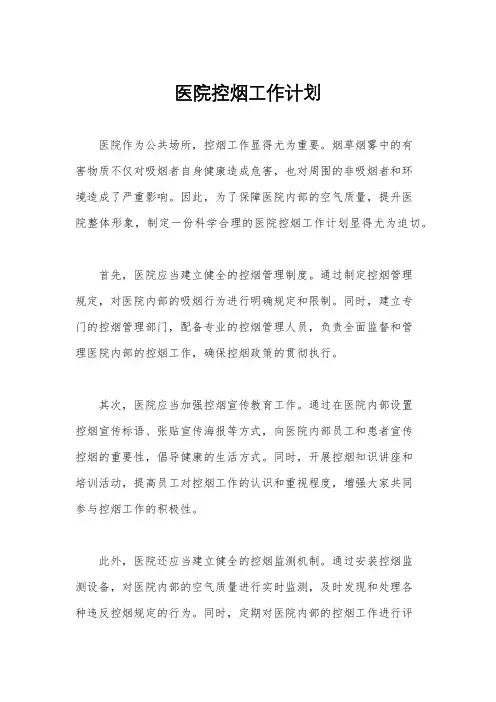 医院控烟工作计划

医院作为公共场所，控烟工作显得尤为重要。烟草烟雾中的有害物质不仅对吸烟者自身健康造成危害，也对周围的非吸烟者和环境造成了严重影响。因此，为了保障医院内部的空气质量，提升医院整体形象，制定一份科学合理的医院控烟工作计划显得尤为迫切。

首先，医院应当建立健全的控烟管理制度。通过制定控烟管理规定，对医院内部的吸烟行为进行明确规定和限制。同时，建立专门的控烟管理部门，配备专业的控烟管理人员，负责全面监督和管理医院内部的控烟工作，确保控烟政策的贯彻执行。

其次，医院应当加强控烟宣传教育工作。通过在医院内部设置控烟宣传标语、张贴宣传海报等方式，向医院内部员工和患者宣传控烟的重要性，倡导健康的生活方式。同时，开展控烟知识讲座和培训活动，提高员工对控烟工作的认识和重视程度，增强大家共同参与控烟工作的积极性。

此外，医院还应当建立健全的控烟监测机制。通过安装控烟监测设备，对医院内部的空气质量进行实时监测，及时发现和处理各种违反控烟规定的行为。同时，定期对医院内部的控烟工作进行评